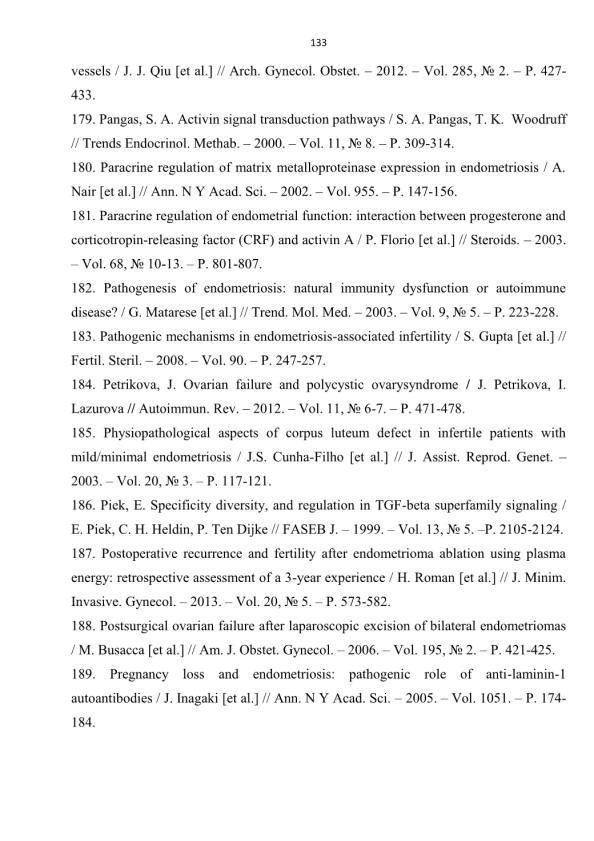 133

vessels / J. J. Qiu [et al.] // Arch. Gynecol. Obstet. – 2012. – Vol. 285, № 2. – P. 427-433.

179. Pangas, S. A. Activin signal transduction pathways / S. A. Pangas, T. K. Woodruff // Trends Endocrinol. Methab. – 2000. – Vol. 11, № 8. – P. 309-314.

180. Paracrine regulation of matrix metalloproteinase expression in endometriosis / A. Nair [et al.] // Ann. N Y Acad. Sci. – 2002. – Vol. 955. – P. 147-156.

181. Paracrine regulation of endometrial function: interaction between progesterone and corticotropin-releasing factor (CRF) and activin A / P. Florio [et al.] // Steroids. – 2003. – Vol. 68, № 10-13. – P. 801-807.

182. Pathogenesis of endometriosis: natural immunity dysfunction or autoimmune disease? / G. Matarese [et al.] // Trend. Mol. Med. – 2003. – Vol. 9, № 5. – P. 223-228.

183. Pathogenic mechanisms in endometriosis-associated infertility / S. Gupta [et al.] // Fertil. Steril. – 2008. – Vol. 90. – P. 247-257.

184. Petrikova, J. Ovarian failure and polycystic ovarysyndrome / J. Petrikova, I. Lazurova // Autoimmun. Rev. – 2012. – Vol. 11, № 6-7. – P. 471-478.

185. Physiopathological aspects of corpus luteum defect in infertile patients with mild/minimal endometriosis / J.S. Cunha-Filho [et al.] // J. Assist. Reprod. Genet. – 2003. – Vol. 20, № 3. – P. 117-121.

186. Piek, E. Specificity diversity, and regulation in TGF-beta superfamily signaling / E. Piek, C. H. Heldin, P. Ten Dijke // FASEB J. – 1999. – Vol. 13, № 5. –P. 2105-2124.

187. Postoperative recurrence and fertility after endometrioma ablation using plasma energy: retrospective assessment of a 3-year experience / H. Roman [et al.] // J. Minim. Invasive. Gynecol. – 2013. – Vol. 20, № 5. – P. 573-582.

188. Postsurgical ovarian failure after laparoscopic excision of bilateral endometriomas / M. Busacca [et al.] // Am. J. Obstet. Gynecol. – 2006. – Vol. 195, № 2. – P. 421-425.

189. Pregnancy loss and endometriosis: pathogenic role of anti-laminin-1 autoantibodies / J. Inagaki [et al.] // Ann. N Y Acad. Sci. – 2005. – Vol. 1051. – P. 174-184.